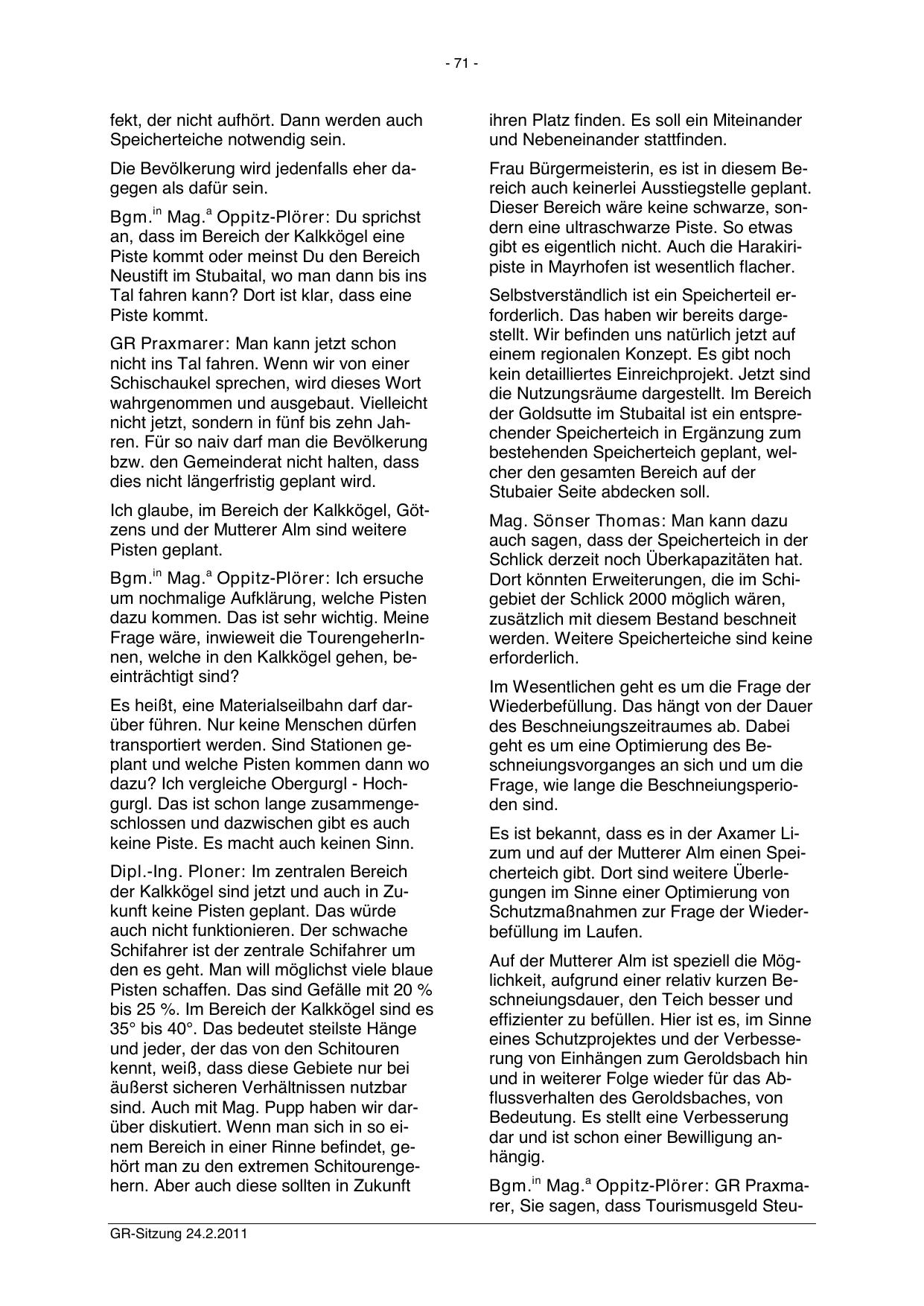 - 71 -

fekt, der nicht aufhört. Dann werden auch Speicherteiche notwendig sein.

Die Bevölkerung wird jedenfalls eher dagegen als dafür sein.

Bgm.$^{in}$ Mag.$^{a}$ Oppitz-Plörer: Du sprichst an, dass im Bereich der Kalkkögel eine Piste kommt oder meinst Du den Bereich Neustift im Stubaital, wo man dann bis ins Tal fahren kann? Dort ist klar, dass eine Piste kommt.

GR Praxmarer: Man kann jetzt schon nicht ins Tal fahren. Wenn wir von einer Schischaukel sprechen, wird dieses Wort wahrgenommen und ausgebaut. Vielleicht nicht jetzt, sondern in fünf bis zehn Jahren. Für so naiv darf man die Bevölkerung bzw. den Gemeinderat nicht halten, dass dies nicht längerfristig geplant wird.

Ich glaube, im Bereich der Kalkkögel, Götzens und der Mutterer Alm sind weitere Pisten geplant.

Bgm.$^{in}$ Mag.$^{a}$ Oppitz-Plörer: Ich ersuche um nochmalige Aufklärung, welche Pisten dazu kommen. Das ist sehr wichtig. Meine Frage wäre, inwieweit die TourengeherInnen, welche in den Kalkkögel gehen, beeinträchtigt sind?

Es heißt, eine Materialseilbahn darf darüber führen. Nur keine Menschen dürfen transportiert werden. Sind Stationen geplant und welche Pisten kommen dann wo dazu? Ich vergleiche Obergurgl - Hochgurgl. Das ist schon lange zusammengeschlossen und dazwischen gibt es auch keine Piste. Es macht auch keinen Sinn.

Dipl.-Ing. Ploner: Im zentralen Bereich der Kalkkögel sind jetzt und auch in Zukunft keine Pisten geplant. Das würde auch nicht funktionieren. Der schwache Schifahrer ist der zentrale Schifahrer um den es geht. Man will möglichst viele blaue Pisten schaffen. Das sind Gefälle mit 20 % bis 25 %. Im Bereich der Kalkkögel sind es 35° bis 40°. Das bedeutet steilste Hänge und jeder, der das von den Schitouren kennt, weiß, dass diese Gebiete nur bei äußerst sicheren Verhältnissen nutzbar sind. Auch mit Mag. Pupp haben wir darüber diskutiert. Wenn man sich in so einem Bereich in einer Rinne befindet, gehört man zu den extremen Schitourengehern. Aber auch diese sollten in Zukunft

ihren Platz finden. Es soll ein Miteinander und Nebeneinander stattfinden.

Frau Bürgermeisterin, es ist in diesem Bereich auch keinerlei Ausstiegstelle geplant. Dieser Bereich wäre keine schwarze, sondern eine ultraschwarze Piste. So etwas gibt es eigentlich nicht. Auch die Harakiripiste in Mayrhofen ist wesentlich flacher.

Selbstverständlich ist ein Speicherteil erforderlich. Das haben wir bereits dargestellt. Wir befinden uns natürlich jetzt auf einem regionalen Konzept. Es gibt noch kein detailliertes Einreichprojekt. Jetzt sind die Nutzungsräume dargestellt. Im Bereich der Goldsutte im Stubaital ist ein entsprechender Speicherteich in Ergänzung zum bestehenden Speicherteich geplant, welcher den gesamten Bereich auf der Stubaier Seite abdecken soll.

Mag. Sönser Thomas: Man kann dazu auch sagen, dass der Speicherteich in der Schlick derzeit noch Überkapazitäten hat. Dort könnten Erweiterungen, die im Schigebiet der Schlick 2000 möglich wären, zusätzlich mit diesem Bestand beschneit werden. Weitere Speicherteiche sind keine erforderlich.

Im Wesentlichen geht es um die Frage der Wiederbefüllung. Das hängt von der Dauer des Beschneiungszeitraumes ab. Dabei geht es um eine Optimierung des Beschneiungsvorganges an sich und um die Frage, wie lange die Beschneiungsperioden sind.

Es ist bekannt, dass es in der Axamer Lizum und auf der Mutterer Alm einen Speicherteich gibt. Dort sind weitere Überlegungen im Sinne einer Optimierung von Schutzmaßnahmen zur Frage der Wiederbefüllung im Laufen.

Auf der Mutterer Alm ist speziell die Möglichkeit, aufgrund einer relativ kurzen Beschneiungsdauer, den Teich besser und effizienter zu befüllen. Hier ist es, im Sinne eines Schutzprojektes und der Verbesserung von Einhängen zum Geroldsbach hin und in weiterer Folge wieder für das Abflussverhalten des Geroldsbaches, von Bedeutung. Es stellt eine Verbesserung dar und ist schon einer Bewilligung anhängig.

Bgm.$^{in}$ Mag.$^{a}$ Oppitz-Plörer: GR Praxmarer, Sie sagen, dass Tourismusgeld Steu-

GR-Sitzung 24.2.2011